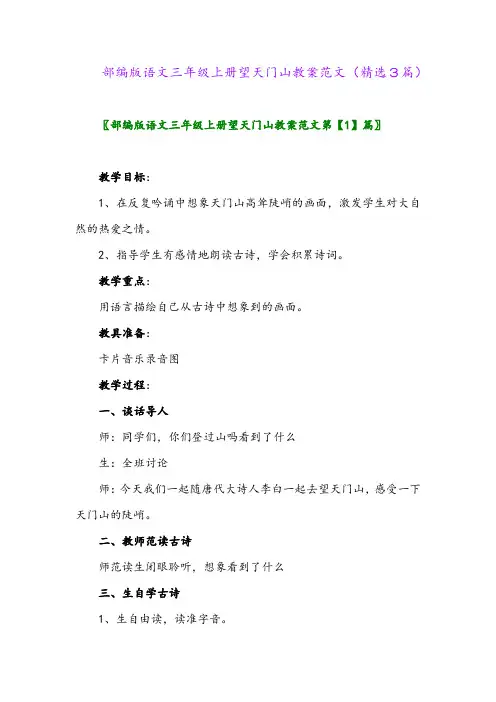 部编版语文三年级上册望天门山教案范文（精选３篇）

〖部编版语文三年级上册望天门山教案范文第【1】篇〗

教学目标：

1、在反复吟诵中想象天门山高耸陡峭的画面，激发学生对大自然的热爱之情。

2、指导学生有感情地朗读古诗，学会积累诗词。

教学重点：

用语言描绘自己从古诗中想象到的画面。

教具准备：

卡片音乐录音图

教学过程：

一、谈话导人

师：同学们，你们登过山吗看到了什么

生：全班讨论

师：今天我们一起随唐代大诗人李白一起去望天门山，感受一下天门山的陡峭。

二、教师范读古诗

师范读生闭眼聆听，想象看到了什么

三、生自学古诗

1、生自由读，读准字音。